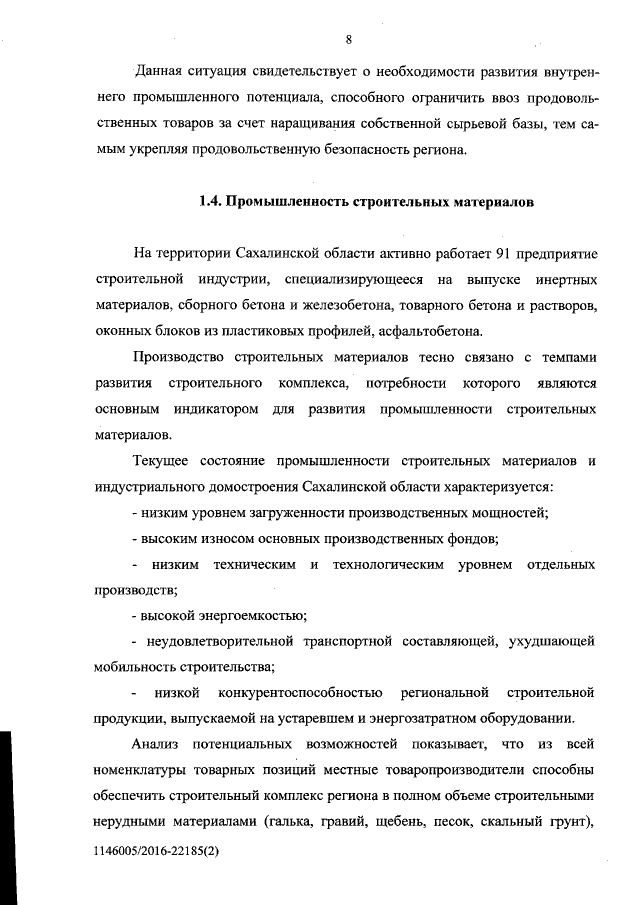 8

Данная ситуация свидетельствует о необходимости развития внутреннего промышленного потенциала, способного ограничить ввоз продовольственных товаров за счет наращивания собственной сырьевой базы, тем самым укрепляя продовольственную безопасность региона.

1.4. Промышленность строительных материалов

На территории Сахалинской области активно работает 91 предприятие строительной индустрии, специализирующееся на выпуске инертных материалов, сборного бетона и железобетона, товарного бетона и растворов, оконных блоков из пластиковых профилей, асфальтобетона.

Производство строительных материалов тесно связано с темпами развития строительного комплекса, потребности которого являются основным индикатором для развития промышленности строительных материалов.

Текущее состояние промышленности строительных материалов и индустриального домостроения Сахалинской области характеризуется:

- низким уровнем загруженности производственных мощностей;

- высоким износом основных производственных фондов;

- низким техническим и технологическим уровнем отдельных производств;

- высокой энергоемкостью;

- неудовлетворительной транспортной составляющей, ухудшающей мобильность строительства;

- низкой конкурентоспособностью региональной строительной продукции, выпускаемой на устаревшем и энергозатратном оборудовании.

Анализ потенциальных возможностей показывает, что из всей номенклатуры товарных позиций местные товаропроизводители способны обеспечить строительный комплекс региона в полном объеме строительными нерудными материалами (галька, гравий, щебень, песок, скальный грунт),

1146005/2016-22185(2)